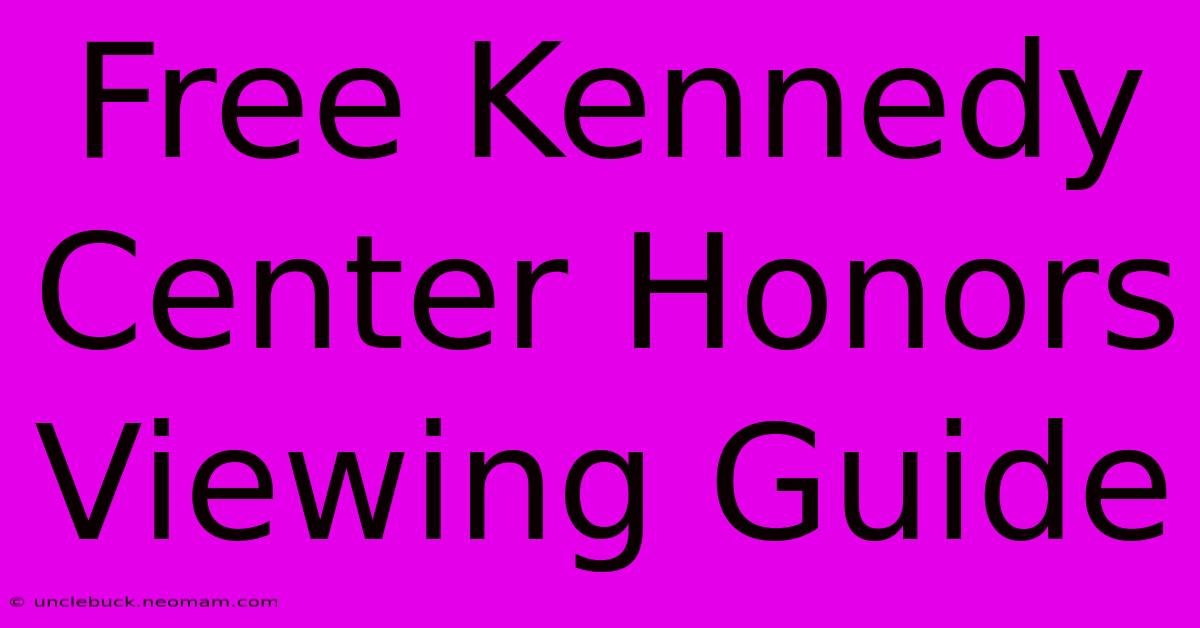 Free Kennedy Center Honors Viewing Guide

© unclebuck.neomam.com